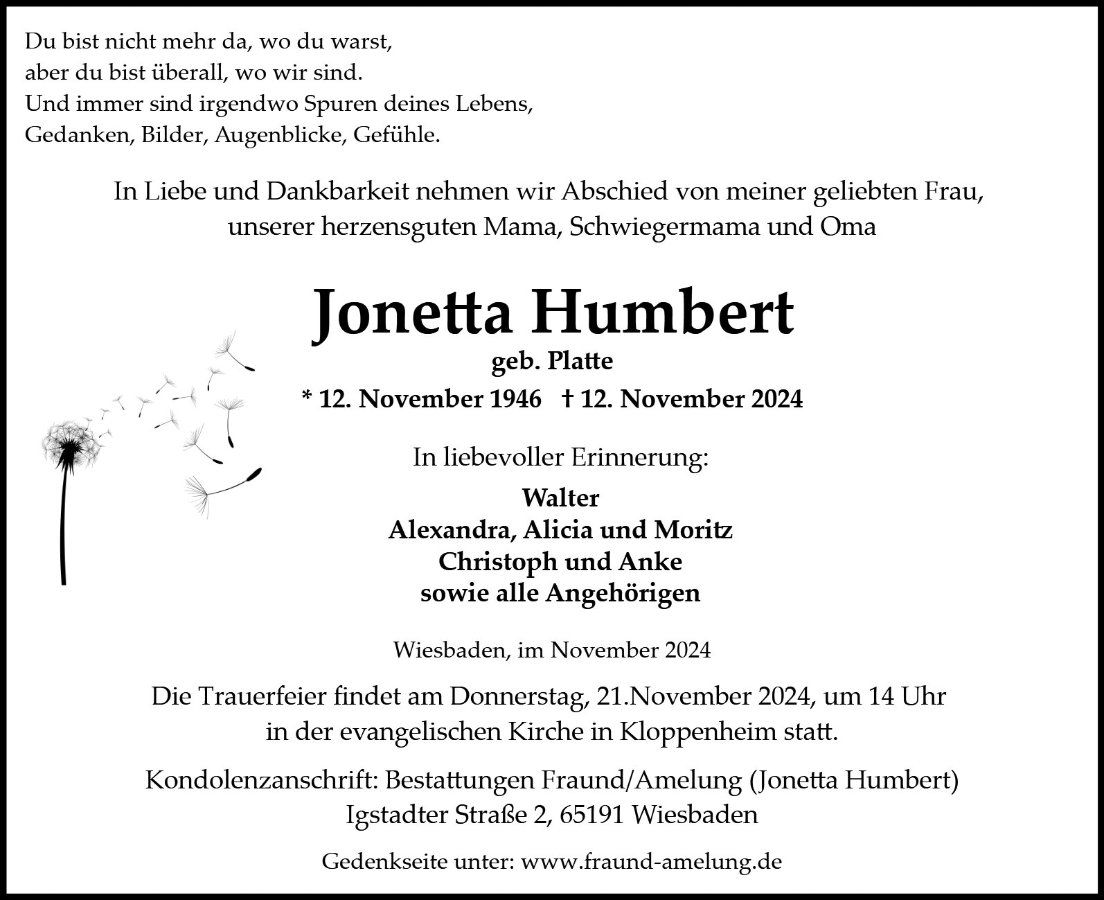 Du bist nicht mehr da, wo du warst,
aber du bist überall, wo wir sind.
Und immer sind irgendwo Spuren deines Lebens,
Gedanken, Bilder, Augenblicke, Gefühle.

In Liebe und Dankbarkeit nehmen wir Abschied von meiner geliebten Frau, unserer herzensguten Mama, Schwiegermama und Oma

Jonetta Humbert
geb. Platte
* 12. November 1946 † 12. November 2024

In liebevoller Erinnerung:

Walter
Alexandra, Alicia und Moritz
Christoph und Anke
sowie alle Angehörigen

Wiesbaden, im November 2024

Die Trauerfeier findet am Donnerstag, 21.November 2024, um 14 Uhr in der evangelischen Kirche in Kloppenheim statt.

Kondolenzanschrift: Bestattungen Fraund/Amelung (Jonetta Humbert)
Igstadter Straße 2, 65191 Wiesbaden

Gedenkseite unter: www.fraund-amelung.de